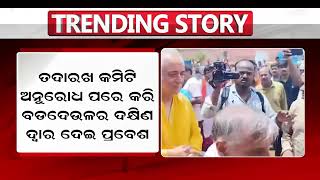 TRENDING STORY

ତଦାରଖ କମିଟି ଅନୁରୋଧ ପରେ କରି ବଡଦେଉଳର ଦକ୍ଷିଣ ଦ୍ୱାର ଦେଇ ପ୍ରବେଶ